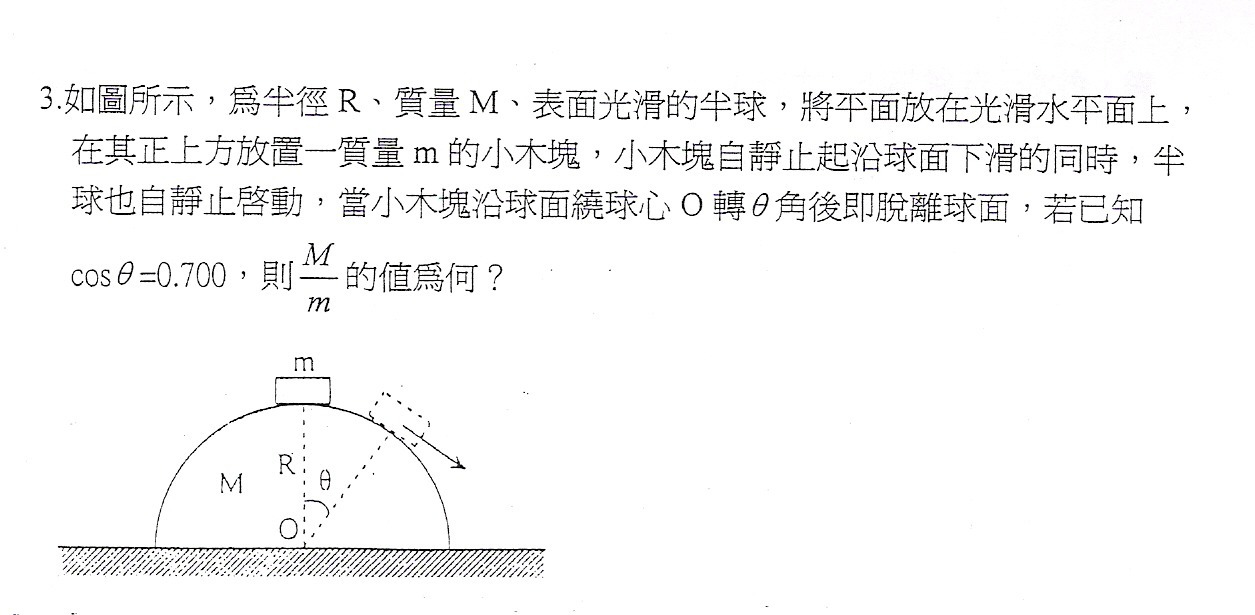 3.如圖所示，爲半徑R、質量M、表面光滑的半球，將平面放在光滑水平面上，在其正上方放置一質量m的小木塊，小木塊自靜止起沿球面下滑的同時，半球也自靜止啓動，當小木塊沿球面繞球心O轉$\theta$角後即脫離球面，若已知$\cos\theta=0.700$，則$\frac{M}{m}$的值爲何？

m
M
R
θ
O